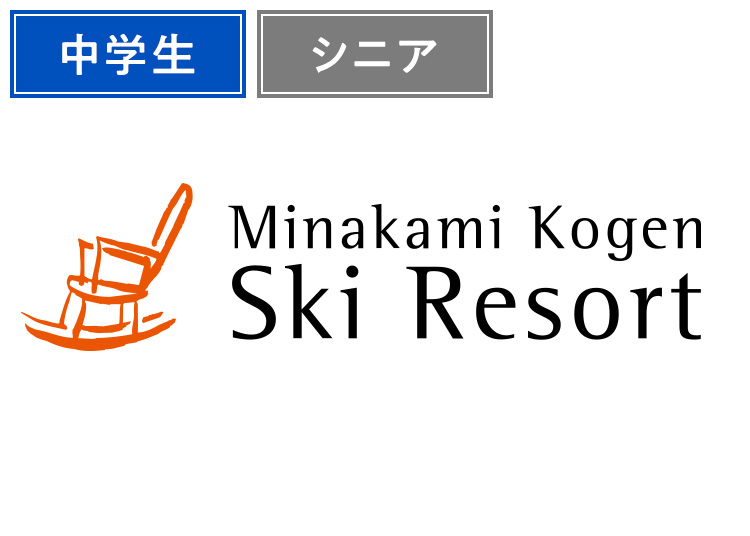 中学生

シニア

Minakami Kogen
Ski Resort